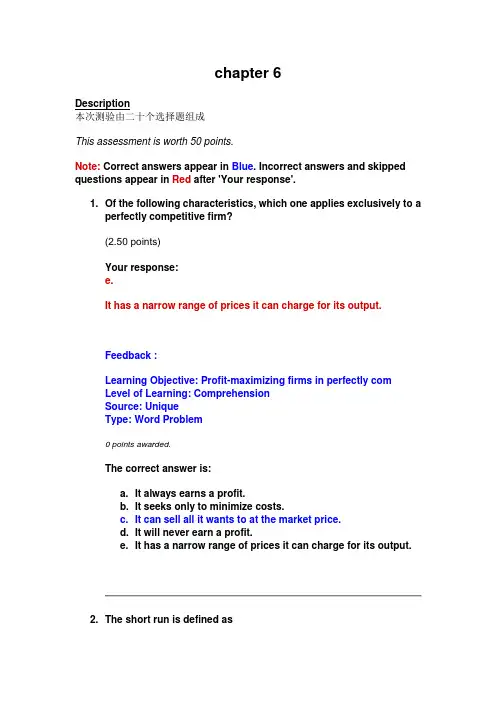 chapter 6

Description
本次测验由二十个选择题组成

This assessment is worth 50 points.

Note: Correct answers appear in Blue. Incorrect answers and skipped questions appear in Red after 'Your response'.

1. Of the following characteristics, which one applies exclusively to a perfectly competitive firm?

(2.50 points)

Your response:
e.

It has a narrow range of prices it can charge for its output.

Feedback :

Learning Objective: Profit-maximizing firms in perfectly com
Level of Learning: Comprehension
Source: Unique
Type: Word Problem

0 points awarded.

The correct answer is:

a. It always earns a profit.
b. It seeks only to minimize costs.
c. It can sell all it wants to at the market price.
d. It will never earn a profit.
e. It has a narrow range of prices it can charge for its output.

2. The short run is defined as